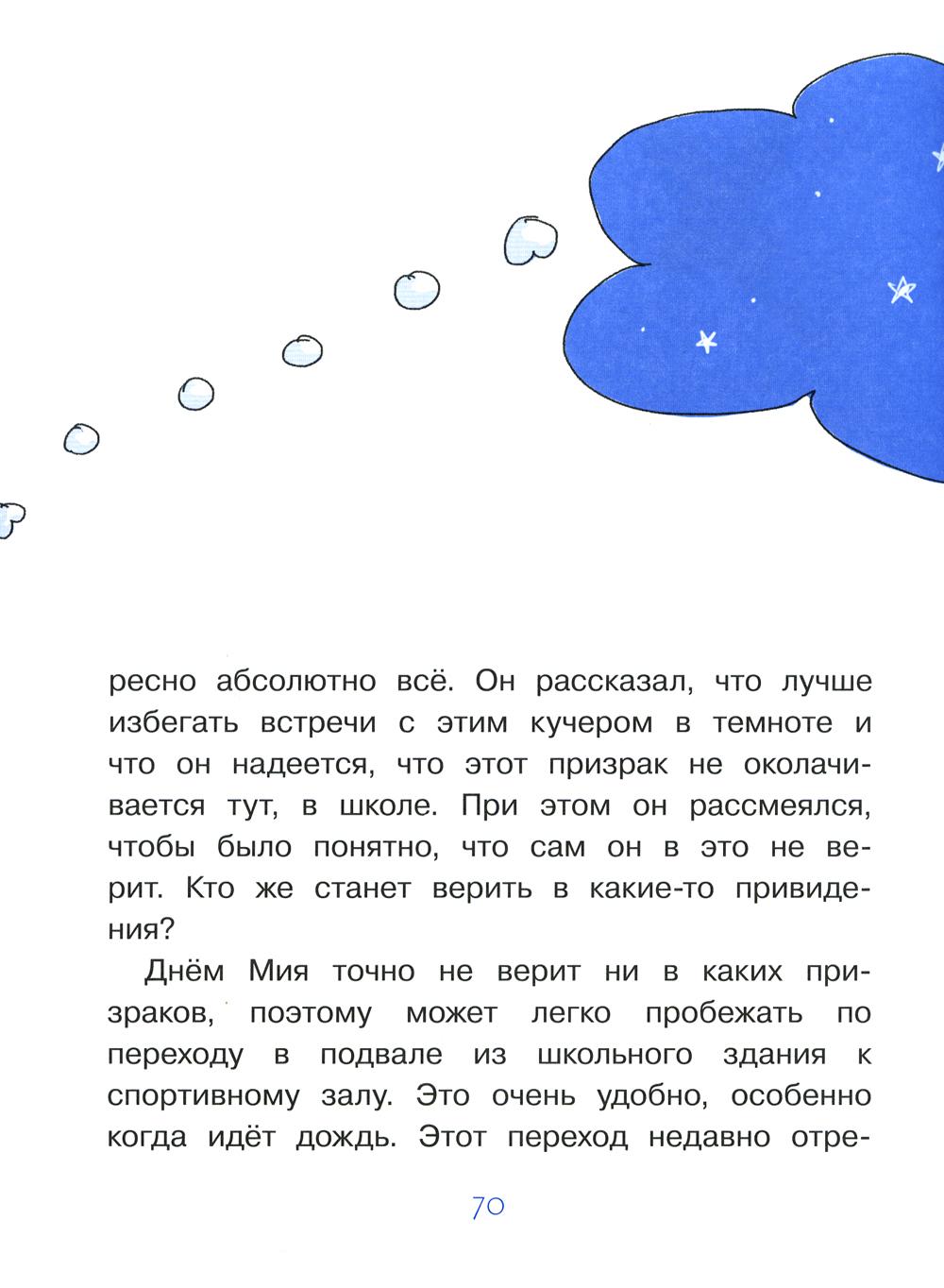 ресно абсолютно всё. Он рассказал, что лучше избегать встречи с этим кучером в темноте и что он надеется, что этот призрак не околачивается тут, в школе. При этом он рассмеялся, чтобы было понятно, что сам он в это не верит. Кто же станет верить в какие-то привидения?

Днём Мия точно не верит ни в каких призраков, поэтому может легко пробежать по переходу в подвале из школьного здания к спортивному залу. Это очень удобно, особенно когда идёт дождь. Этот переход недавно отре-

70